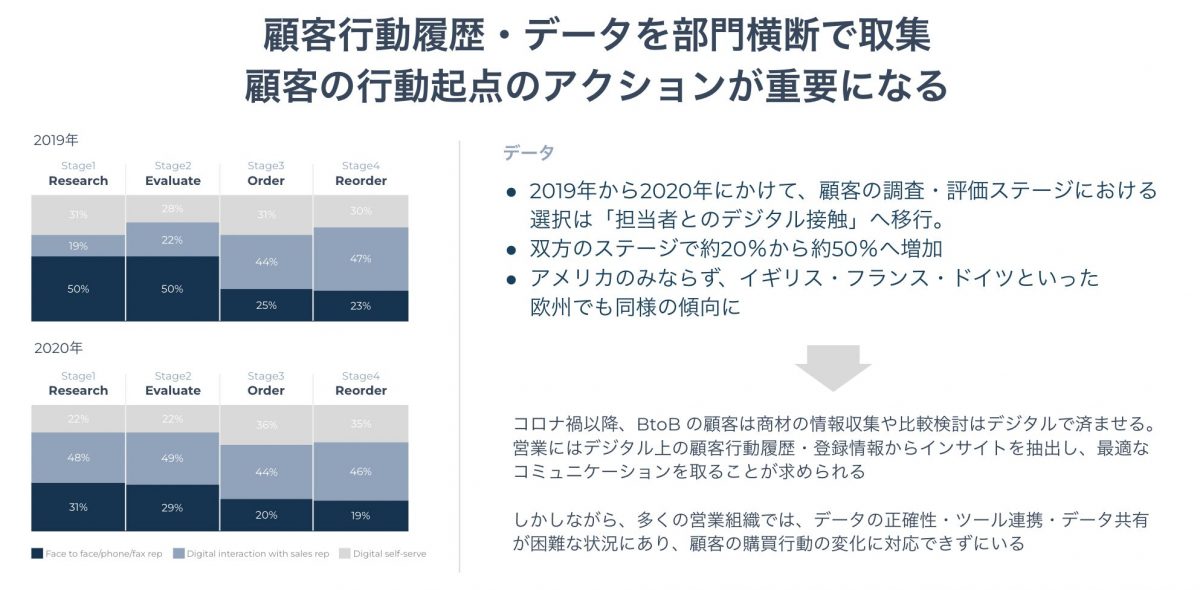 顧客行動履歴・データを部門横断で取集
顧客の行動起点のアクションが重要になる

2019年

| Stage1 Research | Stage2 Evaluate | Stage3 Order | Stage4 Reorder |
|---|---|---|---|
| 31% | 28% | 31% | 30% |
| 19% | 22% | 44% | 47% |
| 50% | 50% | 25% | 23% |

2020年

| Stage1 Research | Stage2 Evaluate | Stage3 Order | Stage4 Reorder |
|---|---|---|---|
| 22% | 22% | 36% | 35% |
| 48% | 49% | 44% | 46% |
| 31% | 29% | 20% | 19% |

Face to face/phone/fax rep　Digital interaction with sales rep　Digital self-serve

データ

● 2019年から2020年にかけて、顧客の調査・評価ステージにおける選択は「担当者とのデジタル接触」へ移行。
● 双方のステージで約20%から約50%へ増加
● アメリカのみならず、イギリス・フランス・ドイツといった欧州でも同様の傾向に

コロナ禍以降、BtoB の顧客は商材の情報収集や比較検討はデジタルで済ませる。営業にはデジタル上の顧客行動履歴・登録情報からインサイトを抽出し、最適なコミュニケーションを取ることが求められる

しかしながら、多くの営業組織では、データの正確性・ツール連携・データ共有が困難な状況にあり、顧客の購買行動の変化に対応できずにいる